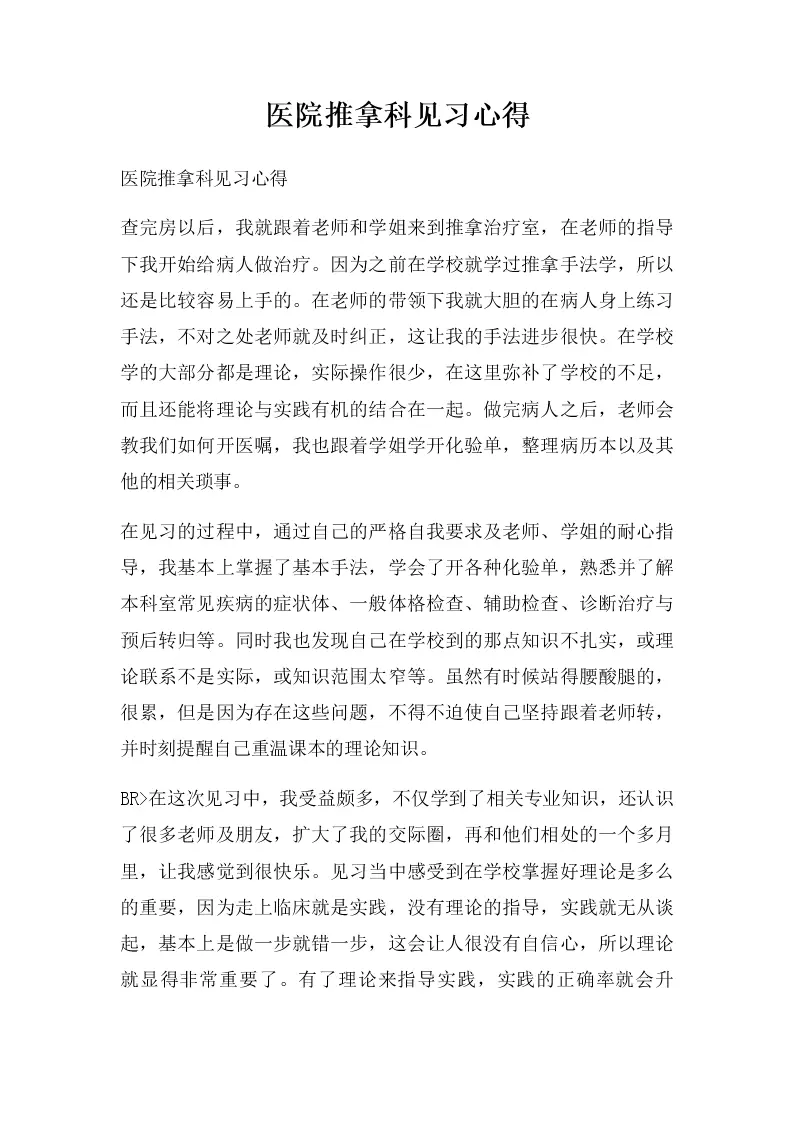 医院推拿科见习心得

医院推拿科见习心得

查完房以后，我就跟着老师和学姐来到推拿治疗室，在老师的指导下我开始给病人做治疗。因为之前在学校就学过推拿手法学，所以还是比较容易上手的。在老师的带领下我就大胆的在病人身上练习手法，不对之处老师就及时纠正，这让我的手法进步很快。在学校学的大部分都是理论，实际操作很少，在这里弥补了学校的不足，而且还能将理论与实践有机的结合在一起。做完病人之后，老师会教我们如何开医嘱，我也跟着学姐学开化验单，整理病历本以及其他的相关琐事。

在见习的过程中，通过自己的严格自我要求及老师、学姐的耐心指导，我基本上掌握了基本手法，学会了开各种化验单，熟悉并了解本科室常见疾病的症状体、一般体格检查、辅助检查、诊断治疗与预后转归等。同时我也发现自己在学校到的那点知识不扎实，或理论联系不是实际，或知识范围太窄等。虽然有时候站得腰酸腿的，很累，但是因为存在这些问题，不得不迫使自己坚持跟着老师转，并时刻提醒自己重温课本的理论知识。

BR>在这次见习中，我受益颇多，不仅学到了相关专业知识，还认识了很多老师及朋友，扩大了我的交际圈，再和他们相处的一个多月里，让我感觉到很快乐。见习当中感受到在学校掌握好理论是多么的重要，因为走上临床就是实践，没有理论的指导，实践就无从谈起，基本上是做一步就错一步，这会让人很没有自信心，所以理论就显得非常重要了。有了理论来指导实践，实践的正确率就会升